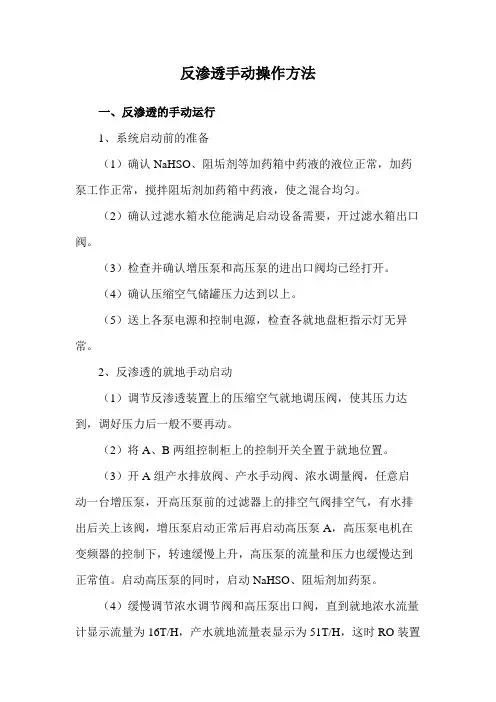 反渗透手动操作方法

一、反渗透的手动运行

1、系统启动前的准备

（1）确认 NaHSO、阻垢剂等加药箱中药液的液位正常，加药泵工作正常，搅拌阻垢剂加药箱中药液，使之混合均匀。

（2）确认过滤水箱水位能满足启动设备需要，开过滤水箱出口阀。

（3）检查并确认增压泵和高压泵的进出口阀均已经打开。

（4）确认压缩空气储罐压力达到以上。

（5）送上各泵电源和控制电源，检查各就地盘柜指示灯无异常。

2、反渗透的就地手动启动

（1）调节反渗透装置上的压缩空气就地调压阀，使其压力达到，调好压力后一般不要再动。

（2）将 A、B 两组控制柜上的控制开关全置于就地位置。

（3）开 A 组产水排放阀、产水手动阀、浓水调量阀，任意启动一台增压泵，开高压泵前的过滤器上的排空气阀排空气，有水排出后关上该阀，增压泵启动正常后再启动高压泵 A，高压泵电机在变频器的控制下，转速缓慢上升，高压泵的流量和压力也缓慢达到正常值。启动高压泵的同时，启动 NaHSO、阻垢剂加药泵。

（4）缓慢调节浓水调节阀和高压泵出口阀，直到就地浓水流量计显示流量为 16T/H，产水就地流量表显示为 51T/H，这时 RO 装置